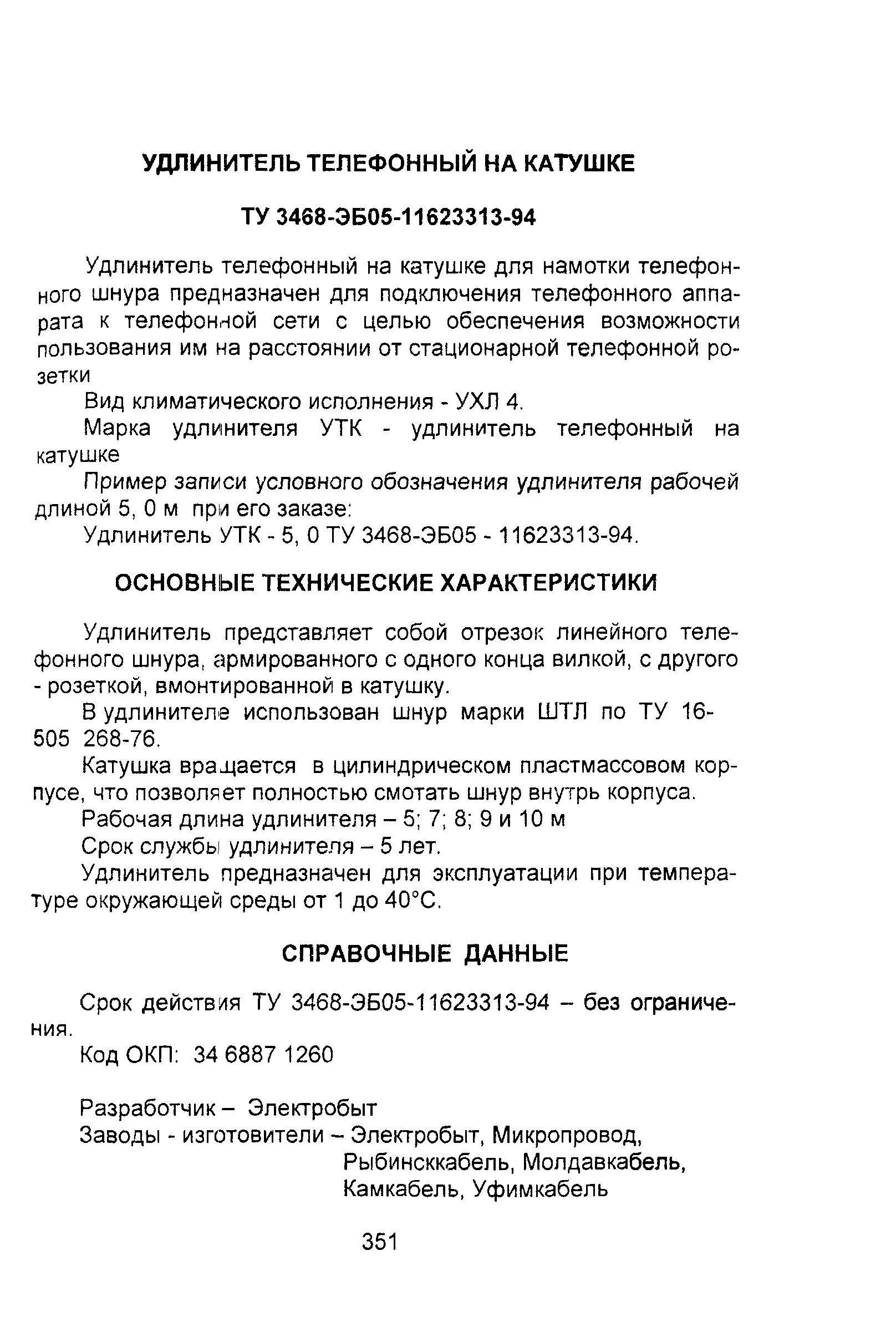 УДЛИНИТЕЛЬ ТЕЛЕФОННЫЙ НА КАТУШКЕ

ТУ 3468-ЭБ05-11623313-94

Удлинитель телефонный на катушке для намотки телефонного шнура предназначен для подключения телефонного аппарата к телефонной сети с целью обеспечения возможности пользования им на расстоянии от стационарной телефонной розетки

Вид климатического исполнения - УХЛ 4.

Марка удлинителя УТК - удлинитель телефонный на катушке

Пример записи условного обозначения удлинителя рабочей длиной 5, 0 м при его заказе:

Удлинитель УТК - 5, 0 ТУ 3468-ЭБ05 - 11623313-94.

ОСНОВНЫЕ ТЕХНИЧЕСКИЕ ХАРАКТЕРИСТИКИ

Удлинитель представляет собой отрезок линейного телефонного шнура, армированного с одного конца вилкой, с другого - розеткой, вмонтированной в катушку.

В удлинителе использован шнур марки ШТЛ по ТУ 16-505 268-76.

Катушка вращается в цилиндрическом пластмассовом корпусе, что позволяет полностью смотать шнур внутрь корпуса.

Рабочая длина удлинителя – 5; 7; 8; 9 и 10 м

Срок службы удлинителя – 5 лет.

Удлинитель предназначен для эксплуатации при температуре окружающей среды от 1 до 40°С.

СПРАВОЧНЫЕ ДАННЫЕ

Срок действия ТУ 3468-ЭБ05-11623313-94 – без ограничения.

Код ОКП: 34 6887 1260

Разработчик – Электробыт

Заводы - изготовители – Электробыт, Микропровод, Рыбинсккабель, Молдавкабель, Камкабель, Уфимкабель

351